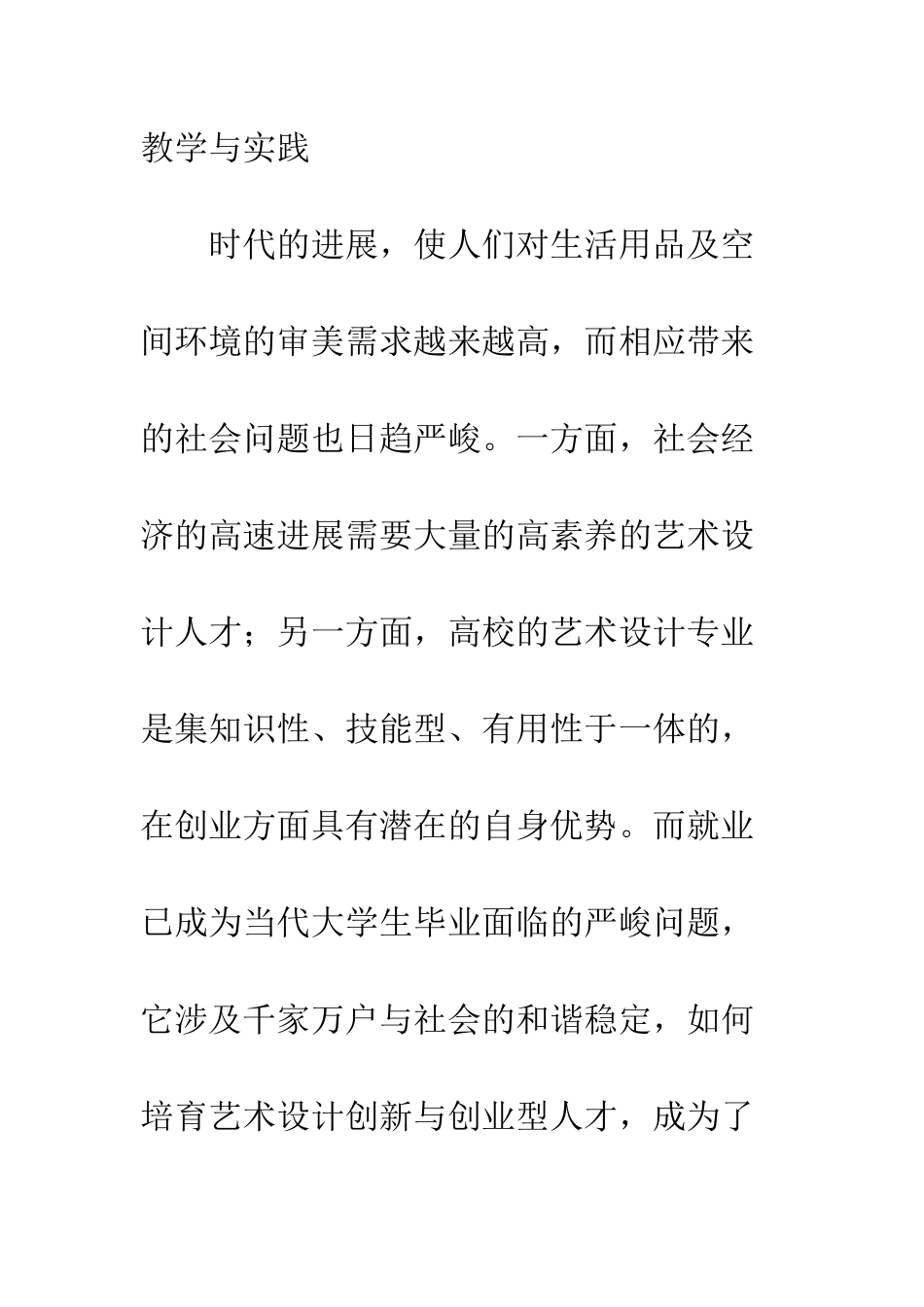 教学与实践

时代的进展，使人们对生活用品及空间环境的审美需求越来越高，而相应带来的社会问题也日趋严峻。一方面，社会经济的高速进展需要大量的高素养的艺术设计人才；另一方面，高校的艺术设计专业是集知识性、技能型、有用性于一体的，在创业方面具有潜在的自身优势。而就业已成为当代大学生毕业面临的严峻问题，它涉及千家万户与社会的和谐稳定，如何培育艺术设计创新与创业型人才，成为了